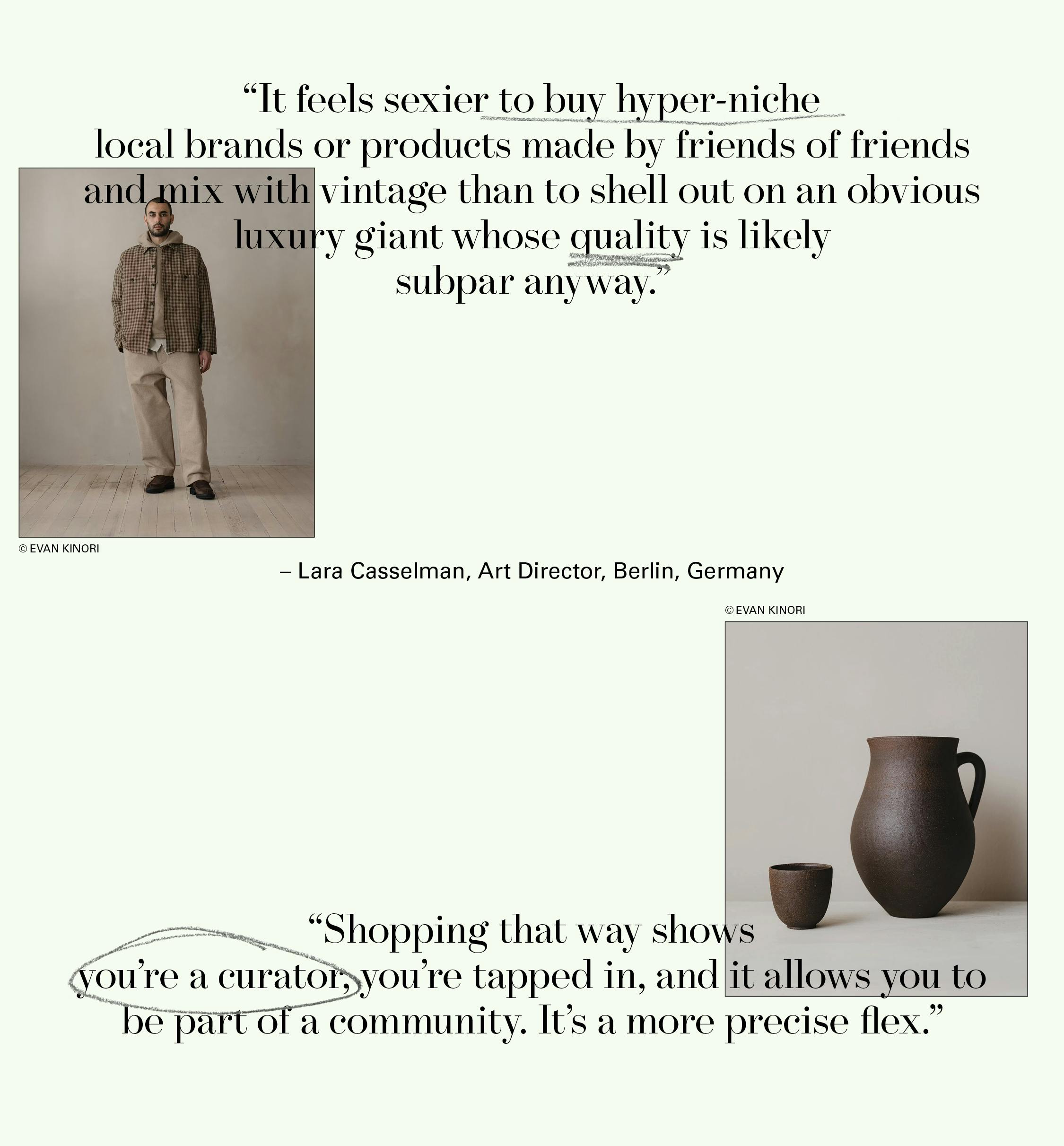 “It feels sexier to buy hyper-niche local brands or products made by friends of friends and mix with vintage than to shell out on an obvious luxury giant whose quality is likely subpar anyway.”

© EVAN KINORI

– Lara Casselman, Art Director, Berlin, Germany

© EVAN KINORI

“Shopping that way shows you’re a curator, you’re tapped in, and it allows you to be part of a community. It’s a more precise flex.”